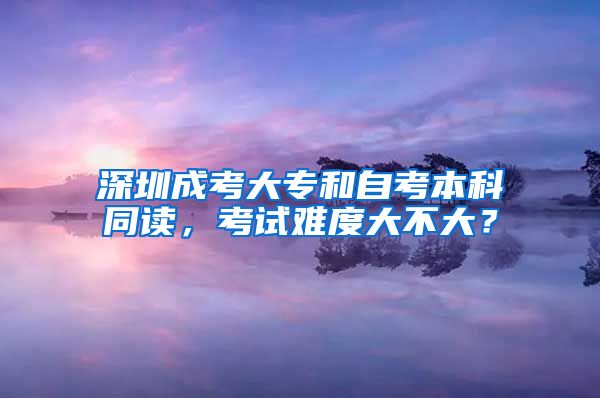 深圳成考大专和自考本科同读，考试难度大不大？